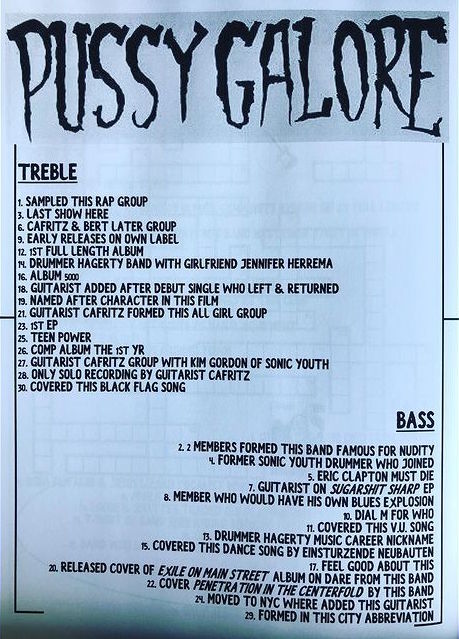 PUSSY GALORE

TREBLE

1. SAMPLED THIS RAP GROUP
3. LAST SHOW HERE
6. CAFRITZ & BERT LATER GROUP
9. EARLY RELEASES ON OWN LABEL
12. 1ST FULL LENGTH ALBUM
14. DRUMMER HAGERTY BAND WITH GIRLFRIEND JENNIFER HERREMA
16. ALBUM 5000
18. GUITARIST ADDED AFTER DEBUT SINGLE WHO LEFT & RETURNED
19. NAMED AFTER CHARACTER IN THIS FILM
21. GUITARIST CAFRITZ FORMED THIS ALL GIRL GROUP
23. 1ST EP
25. TEEN POWER
26. COMP ALBUM THE 1ST YR
27. GUITARIST CAFRITZ GROUP WITH KIM GORDON OF SONIC YOUTH
28. ONLY SOLO RECORDING BY GUITARIST CAFRITZ
30. COVERED THIS BLACK FLAG SONG

BASS

2. 2 MEMBERS FORMED THIS BAND FAMOUS FOR NUDITY
4. FORMER SONIC YOUTH DRUMMER WHO JOINED
5. ERIC CLAPTON MUST DIE
7. GUITARIST ON SUGARSHIT SHARP EP
8. MEMBER WHO WOULD HAVE HIS OWN BLUES EXPLOSION
10. DIAL M FOR WHO
11. COVERED THIS V.U. SONG
13. DRUMMER HAGERTY MUSIC CAREER NICKNAME
15. COVERED THIS DANCE SONG BY EINSTURZENDE NEUBAUTEN
17. FEEL GOOD ABOUT THIS
20. RELEASED COVER OF EXILE ON MAIN STREET ALBUM ON DARE FROM THIS BAND
22. COVER PENETRATION IN THE CENTERFOLD BY THIS BAND
24. MOVED TO NYC WHERE ADDED THIS GUITARIST
29. FORMED IN THIS CITY ABBREVIATION